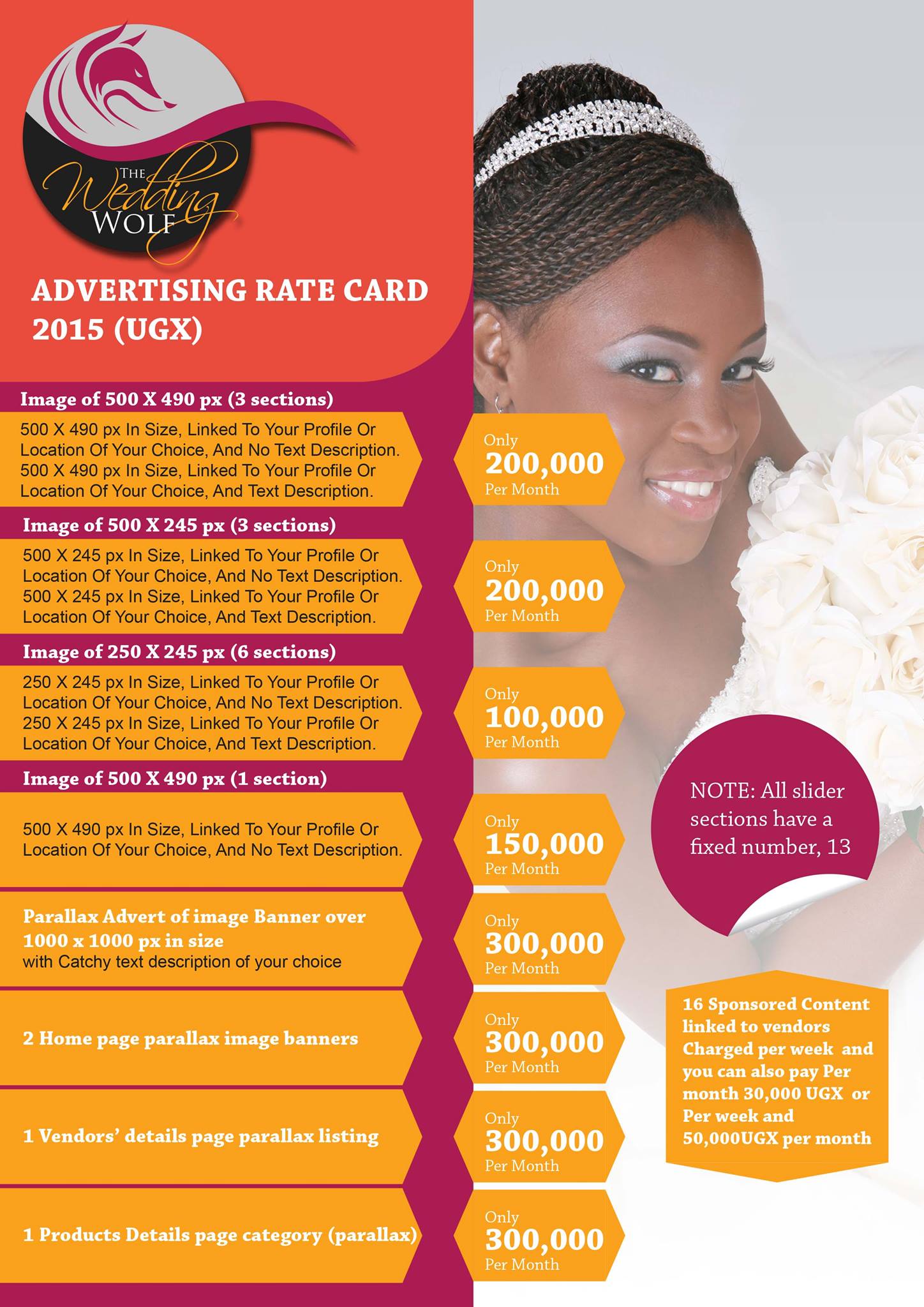 THE
Wedding
WOLF

ADVERTISING RATE CARD 2015 (UGX)

Image of 500 X 490 px (3 sections)

500 X 490 px In Size, Linked To Your Profile Or Location Of Your Choice, And No Text Description.
500 X 490 px In Size, Linked To Your Profile Or Location Of Your Choice, And Text Description.

Only
200,000
Per Month

Image of 500 X 245 px (3 sections)

500 X 245 px In Size, Linked To Your Profile Or Location Of Your Choice, And No Text Description.
500 X 245 px In Size, Linked To Your Profile Or Location Of Your Choice, And Text Description.

Only
200,000
Per Month

Image of 250 X 245 px (6 sections)

250 X 245 px In Size, Linked To Your Profile Or Location Of Your Choice, And No Text Description.
250 X 245 px In Size, Linked To Your Profile Or Location Of Your Choice, And Text Description.

Only
100,000
Per Month

Image of 500 X 490 px (1 section)

500 X 490 px In Size, Linked To Your Profile Or Location Of Your Choice, And No Text Description.

Only
150,000
Per Month

Parallax Advert of image Banner over 1000 x 1000 px in size
with Catchy text description of your choice

Only
300,000
Per Month

2 Home page parallax image banners

Only
300,000
Per Month

1 Vendors' details page parallax listing

Only
300,000
Per Month

1 Products Details page category (parallax)

Only
300,000
Per Month

NOTE: All slider sections have a fixed number, 13

16 Sponsored Content linked to vendors Charged per week and you can also pay Per month 30,000 UGX or Per week and 50,000UGX per month